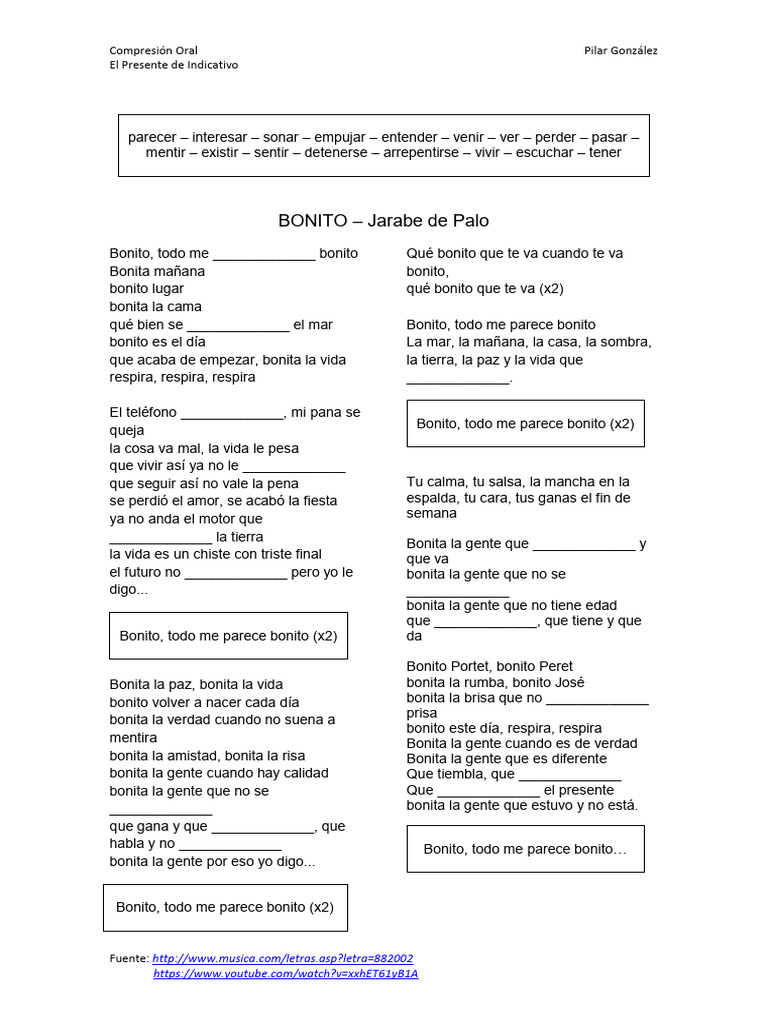 Compresión Oral
El Presente de Indicativo

Pilar González

parecer – interesar – sonar – empujar – entender – venir – ver – perder – pasar – mentir – existir – sentir – detenerse – arrepentirse – vivir – escuchar – tener

BONITO – Jarabe de Palo

Bonito, todo me _____________ bonito
Bonita mañana
bonito lugar
bonita la cama
qué bien se _____________ el mar
bonito es el día
que acaba de empezar, bonita la vida
respira, respira, respira

El teléfono _____________, mi pana se queja
la cosa va mal, la vida le pesa
que vivir así ya no le _____________
que seguir así no vale la pena
se perdió el amor, se acabó la fiesta
ya no anda el motor que _____________ la tierra
la vida es un chiste con triste final
el futuro no _____________ pero yo le digo...

Bonito, todo me parece bonito (x2)

Bonita la paz, bonita la vida
bonito volver a nacer cada día
bonita la verdad cuando no suena a mentira
bonita la amistad, bonita la risa
bonita la gente cuando hay calidad
bonita la gente que no se _____________
que gana y que _____________, que habla y no _____________
bonita la gente por eso yo digo...

Bonito, todo me parece bonito (x2)

Qué bonito que te va cuando te va bonito,
qué bonito que te va (x2)

Bonito, todo me parece bonito
La mar, la mañana, la casa, la sombra, la tierra, la paz y la vida que _____________.

Bonito, todo me parece bonito (x2)

Tu calma, tu salsa, la mancha en la espalda, tu cara, tus ganas el fin de semana

Bonita la gente que _____________ y que va
bonita la gente que no se _____________
bonita la gente que no tiene edad
que _____________, que tiene y que da

Bonito Portet, bonito Peret
bonita la rumba, bonito José
bonita la brisa que no _____________ prisa
bonito este día, respira, respira
Bonita la gente cuando es de verdad
Bonita la gente que es diferente
Que tiembla, que _____________
Que _____________ el presente
bonita la gente que estuvo y no está.

Bonito, todo me parece bonito…

Fuente: http://www.musica.com/letras.asp?letra=882002
https://www.youtube.com/watch?v=xxhET61yB1A